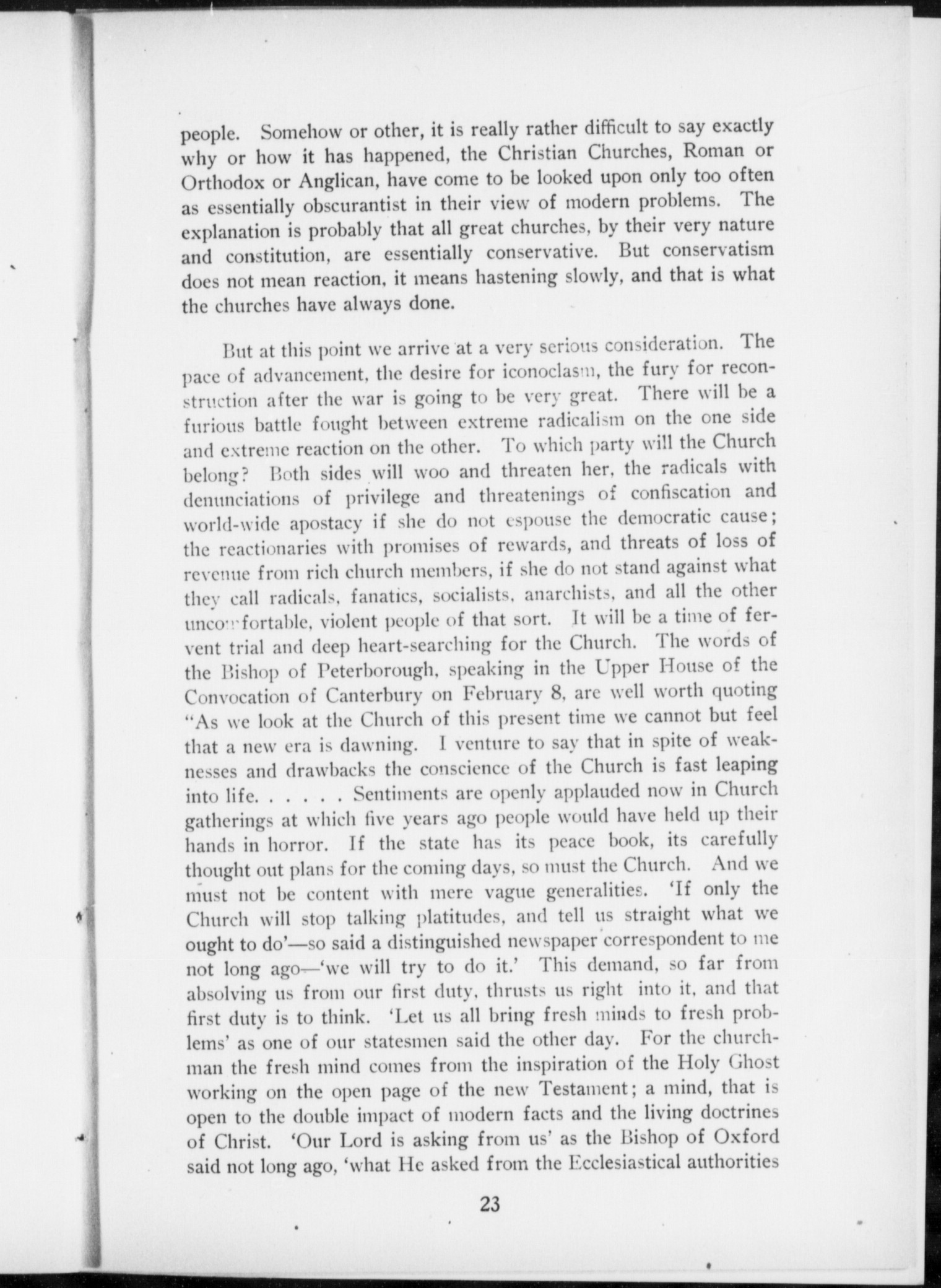 people. Somehow or other, it is really rather difficult to say exactly why or how it has happened, the Christian Churches, Roman or Orthodox or Anglican, have come to be looked upon only too often as essentially obscurantist in their view of modern problems. The explanation is probably that all great churches, by their very nature and constitution, are essentially conservative. But conservatism does not mean reaction, it means hastening slowly, and that is what the churches have always done.

But at this point we arrive at a very serious consideration. The pace of advancement, the desire for iconoclasm, the fury for reconstruction after the war is going to be very great. There will be a furious battle fought between extreme radicalism on the one side and extreme reaction on the other. To which party will the Church belong? Both sides will woo and threaten her, the radicals with denunciations of privilege and threatenings of confiscation and world-wide apostacy if she do not espouse the democratic cause; the reactionaries with promises of rewards, and threats of loss of revenue from rich church members, if she do not stand against what they call radicals, fanatics, socialists, anarchists, and all the other uncomfortable, violent people of that sort. It will be a time of fervent trial and deep heart-searching for the Church. The words of the Bishop of Peterborough, speaking in the Upper House of the Convocation of Canterbury on February 8, are well worth quoting "As we look at the Church of this present time we cannot but feel that a new era is dawning. I venture to say that in spite of weaknesses and drawbacks the conscience of the Church is fast leaping into life. . . . . . Sentiments are openly applauded now in Church gatherings at which five years ago people would have held up their hands in horror. If the state has its peace book, its carefully thought out plans for the coming days, so must the Church. And we must not be content with mere vague generalities. 'If only the Church will stop talking platitudes, and tell us straight what we ought to do'—so said a distinguished newspaper correspondent to me not long ago—'we will try to do it.' This demand, so far from absolving us from our first duty, thrusts us right into it, and that first duty is to think. 'Let us all bring fresh minds to fresh problems' as one of our statesmen said the other day. For the churchman the fresh mind comes from the inspiration of the Holy Ghost working on the open page of the new Testament; a mind, that is open to the double impact of modern facts and the living doctrines of Christ. 'Our Lord is asking from us' as the Bishop of Oxford said not long ago, 'what He asked from the Ecclesiastical authorities

23